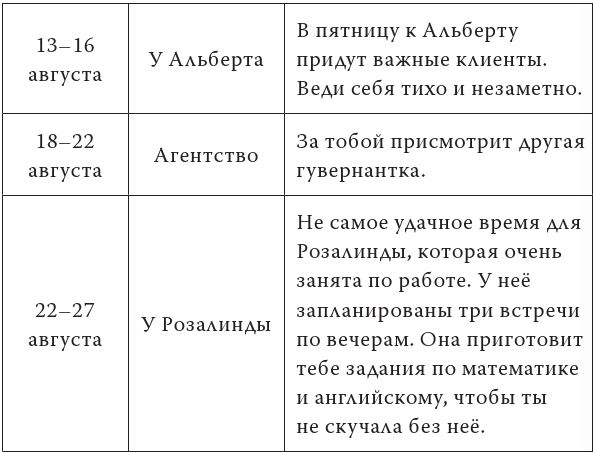 | | | |
|---|---|---|
| 13–16 августа | У Альберта | В пятницу к Альберту придут важные клиенты. Веди себя тихо и незаметно. |
| 18–22 августа | Агентство | За тобой присмотрит другая гувернантка. |
| 22–27 августа | У Розалинды | Не самое удачное время для Розалинды, которая очень занята по работе. У неё запланированы три встречи по вечерам. Она приготовит тебе задания по математике и английскому, чтобы ты не скучала без неё. |